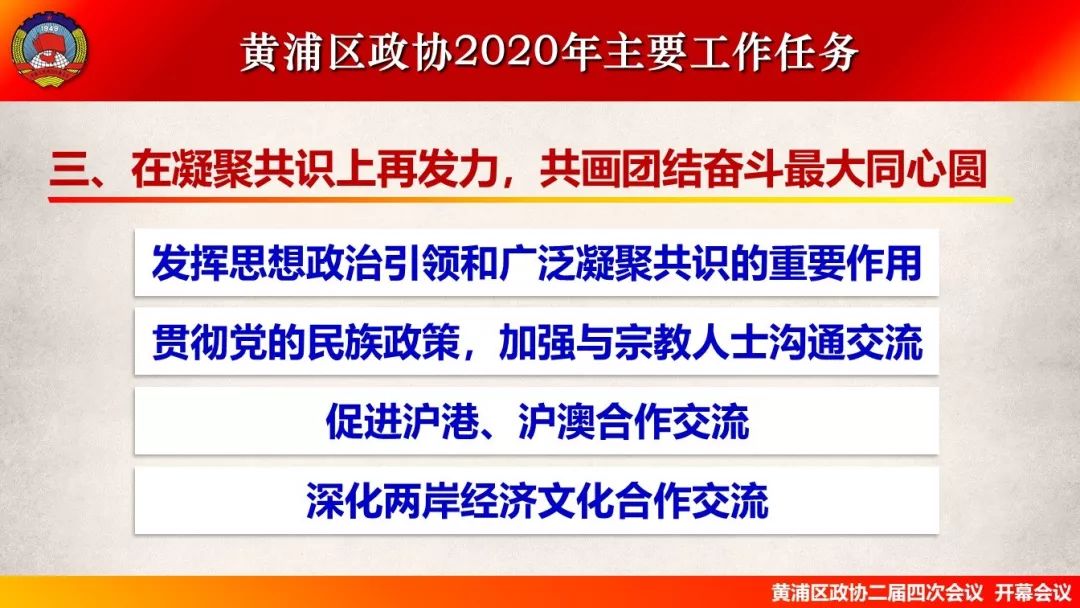 1949

黄浦区政协2020年主要工作任务

三、在凝聚共识上再发力，共画团结奋斗最大同心圆

发挥思想政治引领和广泛凝聚共识的重要作用

贯彻党的民族政策，加强与宗教人士沟通交流

促进沪港、沪澳合作交流

深化两岸经济文化合作交流

黄浦区政协二届四次会议 开幕会议